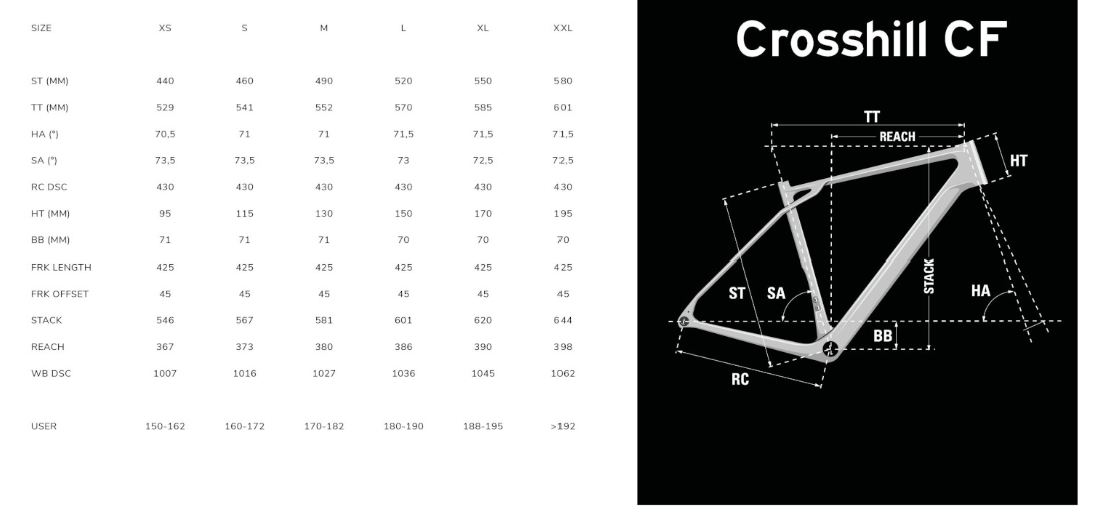 | SIZE | XS | S | M | L | XL | XXL |
|---|---|---|---|---|---|---|
| ST (MM) | 440 | 460 | 490 | 520 | 550 | 580 |
| TT (MM) | 529 | 541 | 552 | 570 | 585 | 601 |
| HA (°) | 70,5 | 71 | 71 | 71,5 | 71,5 | 71,5 |
| SA (°) | 73,5 | 73,5 | 73,5 | 73 | 72,5 | 72,5 |
| RC DSC | 430 | 430 | 430 | 430 | 430 | 430 |
| HT (MM) | 95 | 115 | 130 | 150 | 170 | 195 |
| BB (MM) | 71 | 71 | 71 | 70 | 70 | 70 |
| FRK LENGTH | 425 | 425 | 425 | 425 | 425 | 425 |
| FRK OFFSET | 45 | 45 | 45 | 45 | 45 | 45 |
| STACK | 546 | 567 | 581 | 601 | 620 | 644 |
| REACH | 367 | 373 | 380 | 386 | 390 | 398 |
| WB DSC | 1007 | 1016 | 1027 | 1036 | 1045 | 1062 |
| USER | 150-162 | 160-172 | 170-182 | 180-190 | 188-195 | >192 |

Crosshill CF

TT
REACH
HT
ST
SA
STACK
HA
BB
RC